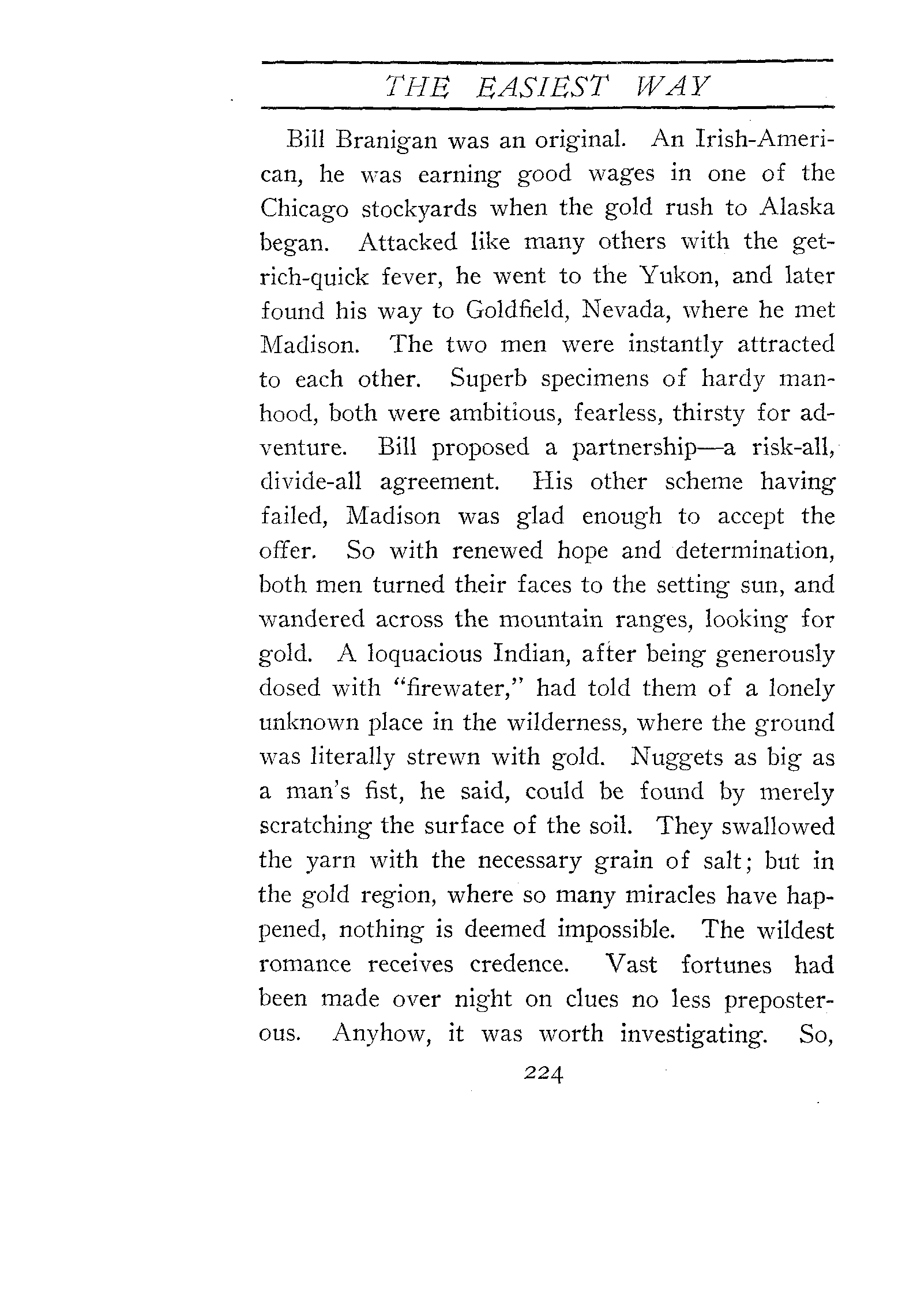 THE EASIEST WAY

Bill Branigan was an original. An Irish-American, he was earning good wages in one of the Chicago stockyards when the gold rush to Alaska began. Attacked like many others with the get-rich-quick fever, he went to the Yukon, and later found his way to Goldfield, Nevada, where he met Madison. The two men were instantly attracted to each other. Superb specimens of hardy manhood, both were ambitious, fearless, thirsty for adventure. Bill proposed a partnership—a risk-all, divide-all agreement. His other scheme having failed, Madison was glad enough to accept the offer. So with renewed hope and determination, both men turned their faces to the setting sun, and wandered across the mountain ranges, looking for gold. A loquacious Indian, after being generously dosed with "firewater," had told them of a lonely unknown place in the wilderness, where the ground was literally strewn with gold. Nuggets as big as a man's fist, he said, could be found by merely scratching the surface of the soil. They swallowed the yarn with the necessary grain of salt; but in the gold region, where so many miracles have happened, nothing is deemed impossible. The wildest romance receives credence. Vast fortunes had been made over night on clues no less preposterous. Anyhow, it was worth investigating. So,

224